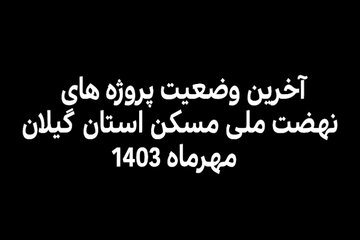 آخرین وضعیت پروژه های
نهضت ملی مسکن استان گیلان
مهرماه 1403